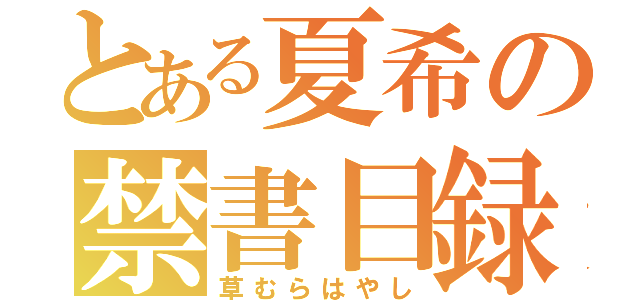 とある夏希の
禁書目録
草むらはやし